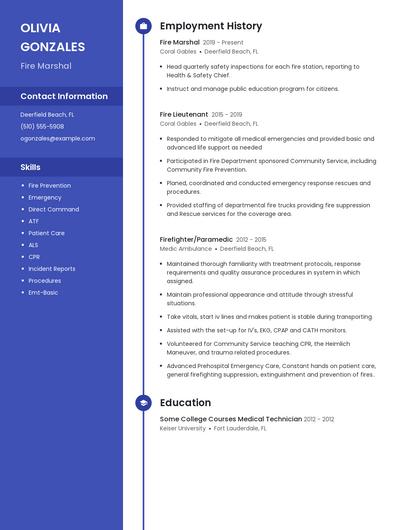 OLIVIA GONZALES

Fire Marshal

Contact Information

Deerfield Beach, FL

(510) 555-5908

ogonzales@example.com

Skills

- Fire Prevention
- Emergency
- Direct Command
- ATF
- Patient Care
- ALS
- CPR
- Incident Reports
- Procedures
- Emt-Basic

Employment History

Fire Marshal 2019 - Present

Coral Gables • Deerfield Beach, FL

- Head quarterly safety inspections for each fire station, reporting to Health & Safety Chief.
- Instruct and manage public education program for citizens.

Fire Lieutenant 2015 - 2019

Coral Gables • Deerfield Beach, FL

- Responded to mitigate all medical emergencies and provided basic and advanced life support as needed
- Participated in Fire Department sponsored Community Service, including Community Fire Prevention.
- Planed, coordinated and conducted emergency response rescues and procedures.
- Provided staffing of departmental fire trucks providing fire suppression and Rescue services for the coverage area.

Firefighter/Paramedic 2012 - 2015

Medic Ambulance • Deerfield Beach, FL

- Maintained thorough familiarity with treatment protocols, response requirements and quality assurance procedures in system in which assigned.
- Maintain professional appearance and attitude through stressful situations.
- Take vitals, start iv lines and makes patient is stable during transporting
- Assisted with the set-up for IV's, EKG, CPAP and CATH monitors.
- Volunteered for Community Service teaching CPR, the Heimlich Maneuver, and trauma related procedures.
- Advanced Prehospital Emergency Care, Constant hands on patient care, general firefighting suppression, extinguishment and prevention of fires.

Education

Some College Courses Medical Technician 2012 - 2012

Keiser University • Fort Lauderdale, FL